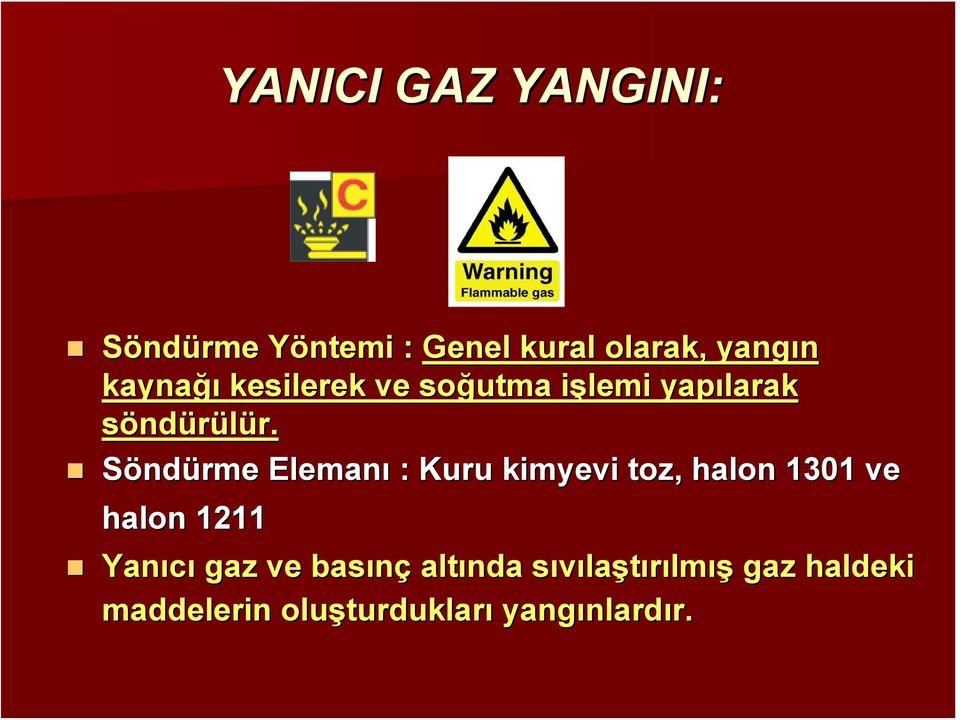 YANICI GAZ YANGINI:

C

Warning
Flammable gas

Söndürme Yöntemi : Genel kural olarak, yangın kaynağı kesilerek ve soğutma işlemi yapılarak söndürülür.

Söndürme Elemanı : Kuru kimyevi toz, halon 1301 ve halon 1211

Yanıcı gaz ve basınç altında sıvılaştırılmış gaz haldeki maddelerin oluşturdukları yangınlardır.